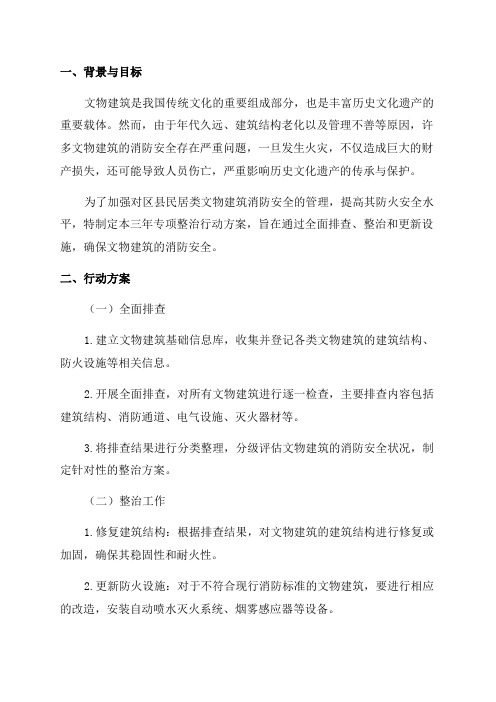 一、背景与目标

文物建筑是我国传统文化的重要组成部分，也是丰富历史文化遗产的重要载体。然而，由于年代久远、建筑结构老化以及管理不善等原因，许多文物建筑的消防安全存在严重问题，一旦发生火灾，不仅造成巨大的财产损失，还可能导致人员伤亡，严重影响历史文化遗产的传承与保护。

为了加强对区县民居类文物建筑消防安全的管理，提高其防火安全水平，特制定本三年专项整治行动方案，旨在通过全面排查、整治和更新设施，确保文物建筑的消防安全。

二、行动方案

（一）全面排查

1.建立文物建筑基础信息库，收集并登记各类文物建筑的建筑结构、防火设施等相关信息。

2.开展全面排查，对所有文物建筑进行逐一检查，主要排查内容包括建筑结构、消防通道、电气设施、灭火器材等。

3.将排查结果进行分类整理，分级评估文物建筑的消防安全状况，制定针对性的整治方案。

（二）整治工作

1.修复建筑结构：根据排查结果，对文物建筑的建筑结构进行修复或加固，确保其稳固性和耐火性。

2.更新防火设施：对于不符合现行消防标准的文物建筑，要进行相应的改造，安装自动喷水灭火系统、烟雾感应器等设备。